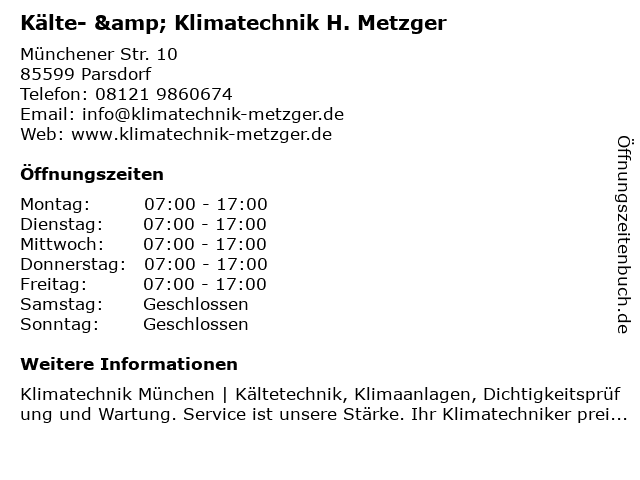 Kälte- &amp; Klimatechnik H. Metzger

Münchener Str. 10
85599 Parsdorf
Telefon: 08121 9860674
Email: info@klimatechnik-metzger.de
Web: www.klimatechnik-metzger.de

Öffnungszeiten

Montag: 07:00 - 17:00
Dienstag: 07:00 - 17:00
Mittwoch: 07:00 - 17:00
Donnerstag: 07:00 - 17:00
Freitag: 07:00 - 17:00
Samstag: Geschlossen
Sonntag: Geschlossen

Weitere Informationen

Klimatechnik München | Kältetechnik, Klimaanlagen, Dichtigkeitsprüfung und Wartung. Service ist unsere Stärke. Ihr Klimatechniker prei...

Öffnungszeitenbuch.de